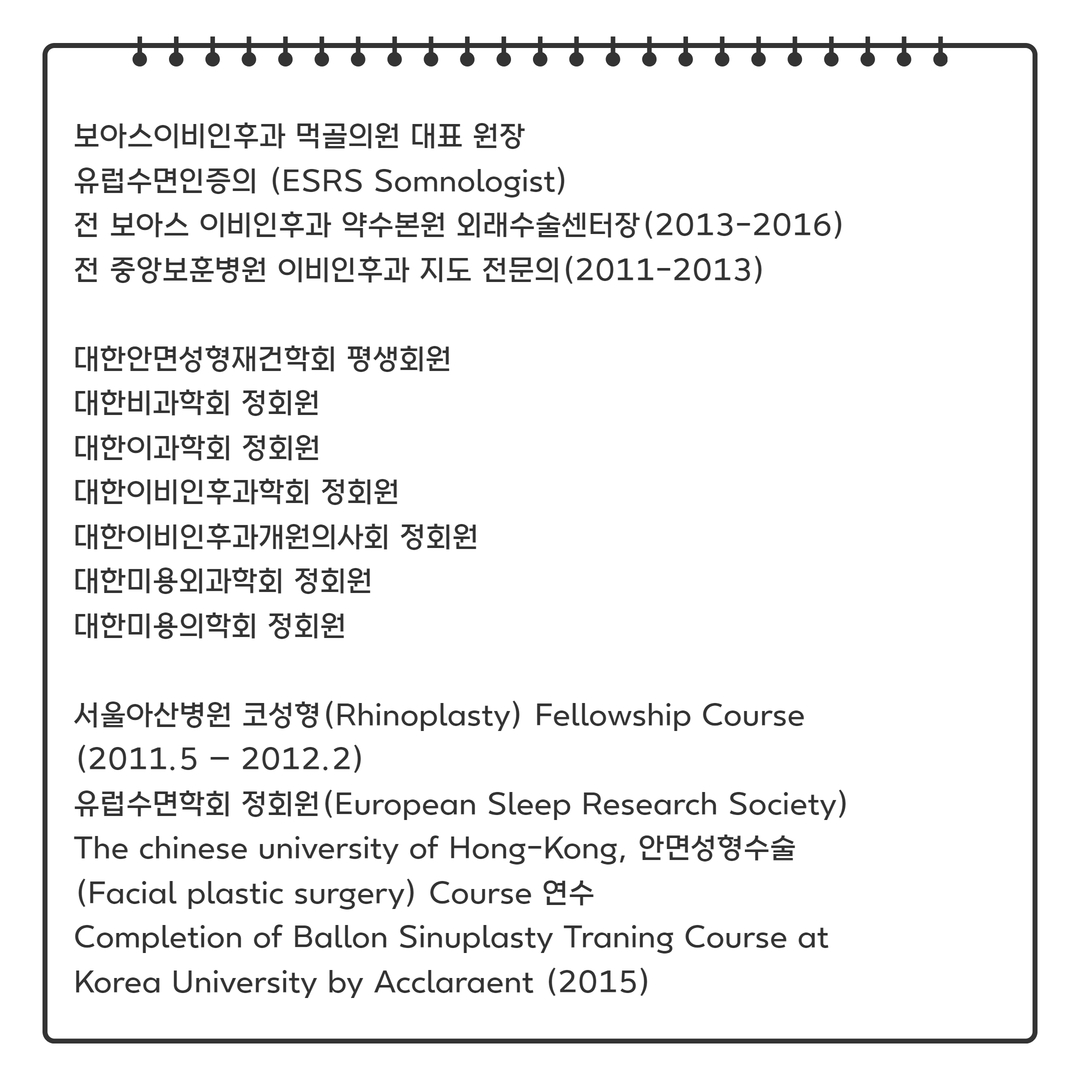 보아스이비인후과 먹골의원 대표 원장
유럽수면인증의 (ESRS Somnologist)
전 보아스 이비인후과 약수본원 외래수술센터장(2013-2016)
전 중앙보훈병원 이비인후과 지도 전문의(2011-2013)

대한안면성형재건학회 평생회원
대한비과학회 정회원
대한이과학회 정회원
대한이비인후과학회 정회원
대한이비인후과개원의사회 정회원
대한미용외과학회 정회원
대한미용의학회 정회원

서울아산병원 코성형(Rhinoplasty) Fellowship Course (2011.5 – 2012.2)
유럽수면학회 정회원(European Sleep Research Society)
The chinese university of Hong-Kong, 안면성형수술 (Facial plastic surgery) Course 연수
Completion of Ballon Sinuplasty Traning Course at Korea University by Acclaraent (2015)